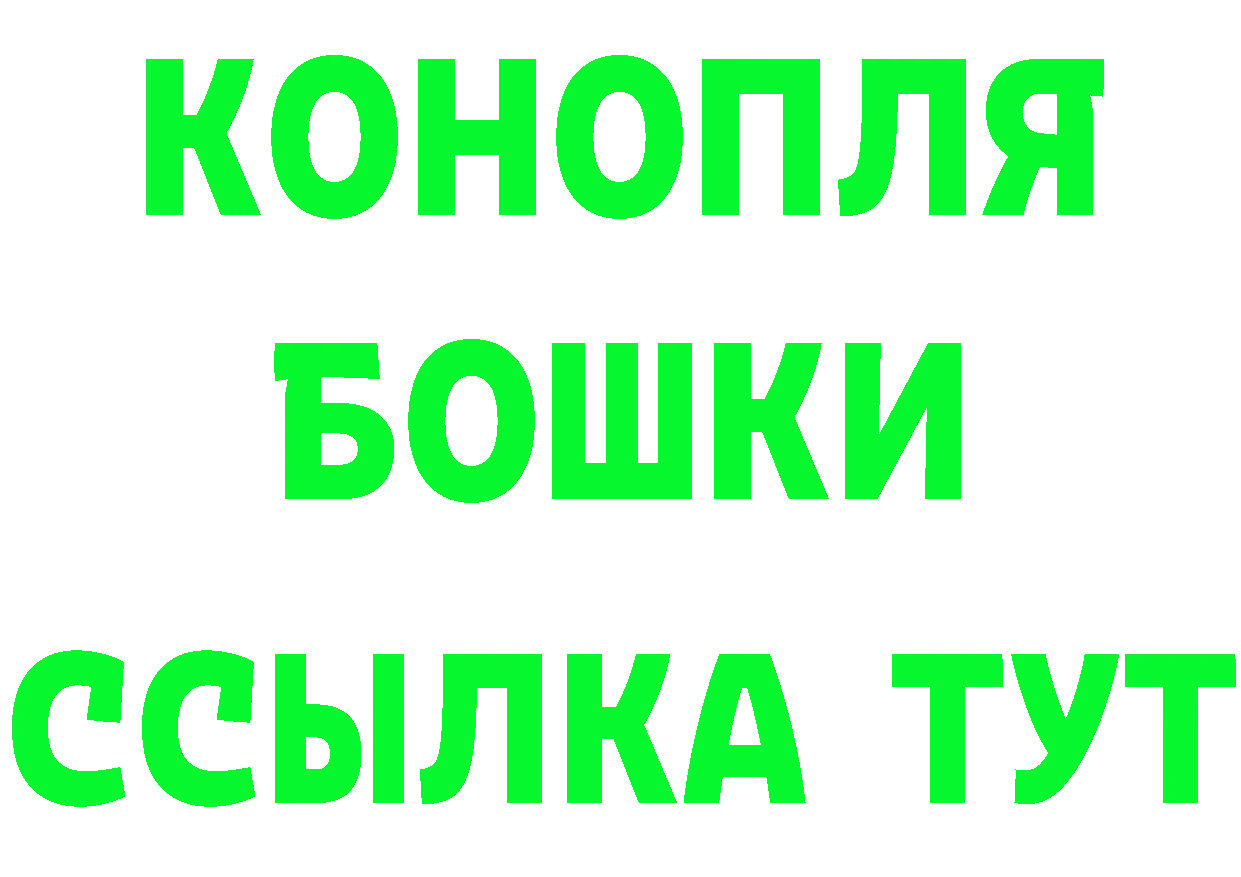 КОНОПЛЯ
БОШКИ
ССЫЛКА ТУТ